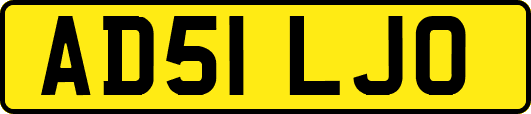 AD51 LJO